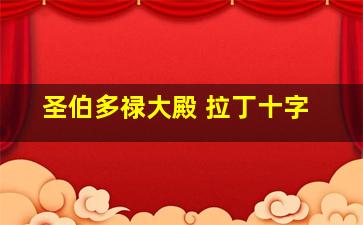 圣伯多禄大殿 拉丁十字